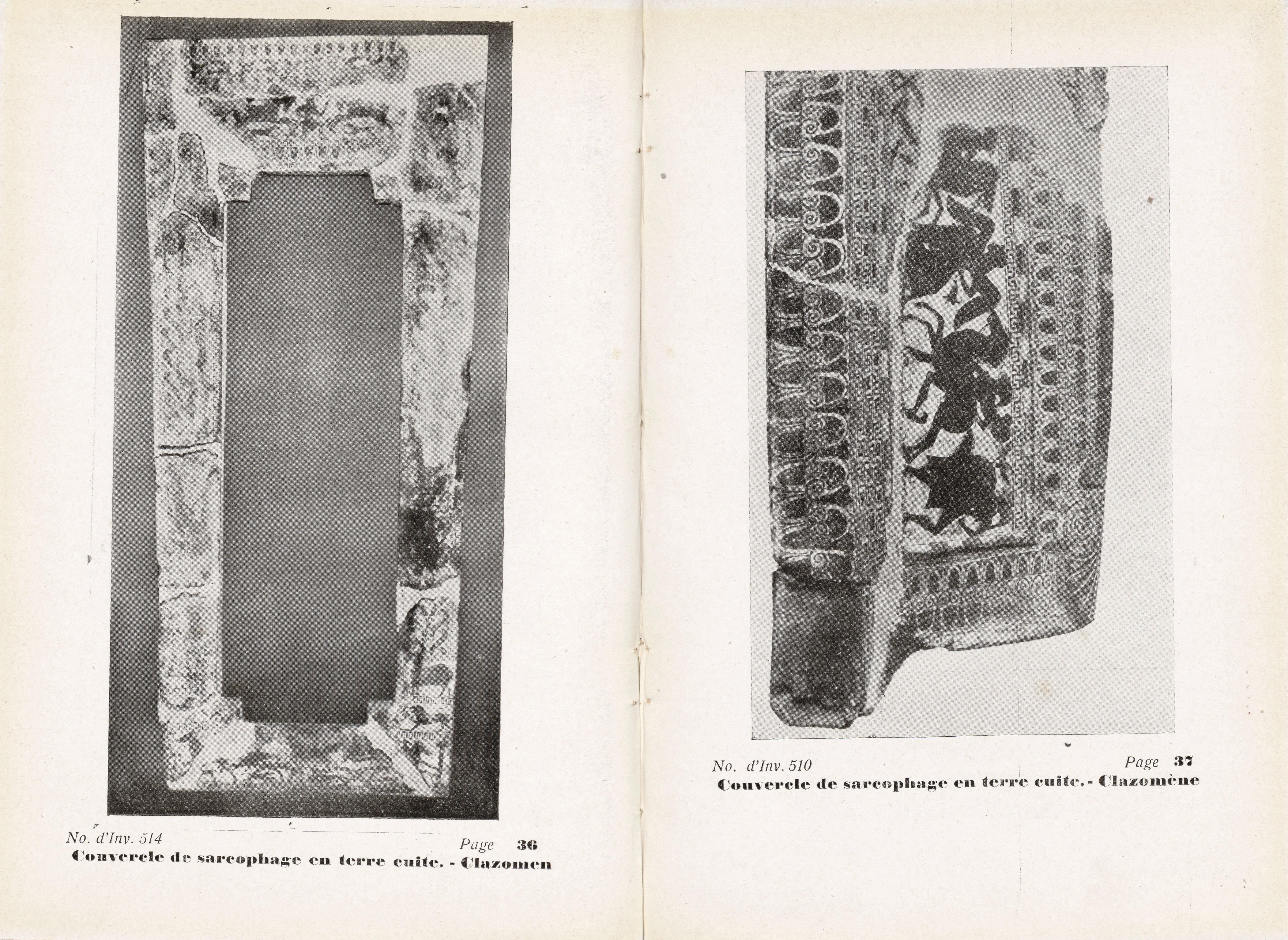 No. d'Inv. 514 Page 36
Couvercle de sarcophage en terre cuite. - Clazomen

No. d'Inv. 510 Page 37
Couvercle de sarcophage en terre cuite. - Clazomène